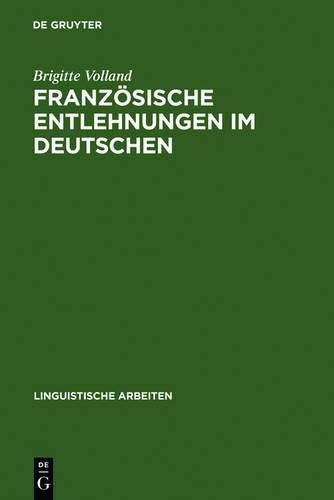 DE GRUYTER

Brigitte Volland

FRANZÖSISCHE ENTLEHNUNGEN IM DEUTSCHEN

LINGUISTISCHE ARBEITEN

DE
G